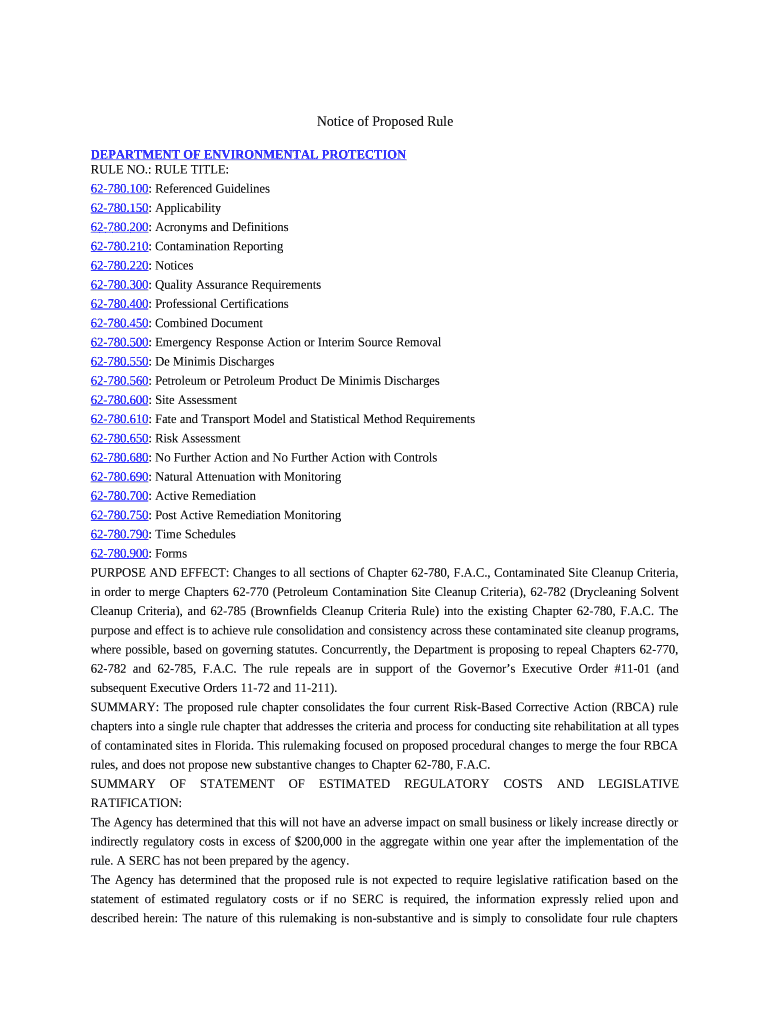 Notice of Proposed Rule

DEPARTMENT OF ENVIRONMENTAL PROTECTION
RULE NO.: RULE TITLE:
62-780.100: Referenced Guidelines
62-780.150: Applicability
62-780.200: Acronyms and Definitions
62-780.210: Contamination Reporting
62-780.220: Notices
62-780.300: Quality Assurance Requirements
62-780.400: Professional Certifications
62-780.450: Combined Document
62-780.500: Emergency Response Action or Interim Source Removal
62-780.550: De Minimis Discharges
62-780.560: Petroleum or Petroleum Product De Minimis Discharges
62-780.600: Site Assessment
62-780.610: Fate and Transport Model and Statistical Method Requirements
62-780.650: Risk Assessment
62-780.680: No Further Action and No Further Action with Controls
62-780.690: Natural Attenuation with Monitoring
62-780.700: Active Remediation
62-780.750: Post Active Remediation Monitoring
62-780.790: Time Schedules
62-780.900: Forms
PURPOSE AND EFFECT: Changes to all sections of Chapter 62-780, F.A.C., Contaminated Site Cleanup Criteria, in order to merge Chapters 62-770 (Petroleum Contamination Site Cleanup Criteria), 62-782 (Drycleaning Solvent Cleanup Criteria), and 62-785 (Brownfields Cleanup Criteria Rule) into the existing Chapter 62-780, F.A.C. The purpose and effect is to achieve rule consolidation and consistency across these contaminated site cleanup programs, where possible, based on governing statutes. Concurrently, the Department is proposing to repeal Chapters 62-770, 62-782 and 62-785, F.A.C. The rule repeals are in support of the Governor's Executive Order #11-01 (and subsequent Executive Orders 11-72 and 11-211).
SUMMARY: The proposed rule chapter consolidates the four current Risk-Based Corrective Action (RBCA) rule chapters into a single rule chapter that addresses the criteria and process for conducting site rehabilitation at all types of contaminated sites in Florida. This rulemaking focused on proposed procedural changes to merge the four RBCA rules, and does not propose new substantive changes to Chapter 62-780, F.A.C.
SUMMARY OF STATEMENT OF ESTIMATED REGULATORY COSTS AND LEGISLATIVE RATIFICATION:
The Agency has determined that this will not have an adverse impact on small business or likely increase directly or indirectly regulatory costs in excess of $200,000 in the aggregate within one year after the implementation of the rule. A SERC has not been prepared by the agency.
The Agency has determined that the proposed rule is not expected to require legislative ratification based on the statement of estimated regulatory costs or if no SERC is required, the information expressly relied upon and described herein: The nature of this rulemaking is non-substantive and is simply to consolidate four rule chapters